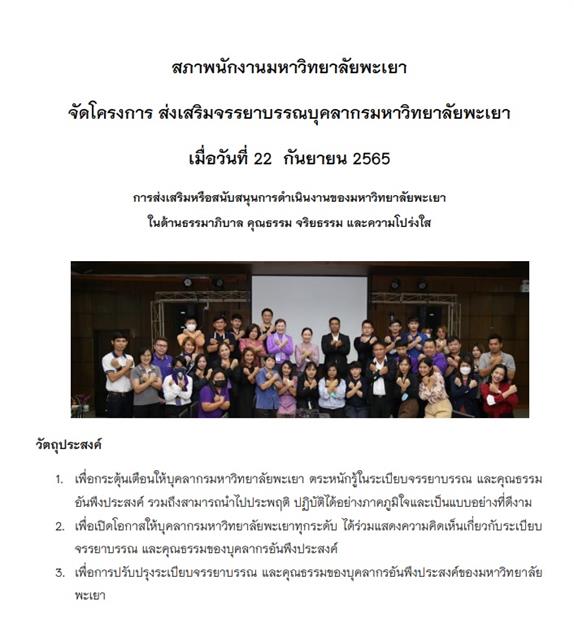 สภาพนักงานมหาวิทยาลัยพะเยา

จัดโครงการ ส่งเสริมจรรยาบรรณบุคลากรมหาวิทยาลัยพะเยา

เมื่อวันที่ 22 กันยายน 2565

การส่งเสริมหรือสนับสนุนการดำเนินงานของมหาวิทยาลัยพะเยา
ในด้านธรรมาภิบาล คุณธรรม จริยธรรม และความโปร่งใส

วัตถุประสงค์

1. เพื่อกระตุ้นเตือนให้บุคลากรมหาวิทยาลัยพะเยา ตระหนักรู้ในระเบียบจรรยาบรรณ และคุณธรรมอันพึงประสงค์ รวมถึงสามารถนำไปประพฤติ ปฏิบัติได้อย่างภาคภูมิใจและเป็นแบบอย่างที่ดีงาม
2. เพื่อเปิดโอกาสให้บุคลากรมหาวิทยาลัยพะเยาทุกระดับ ได้ร่วมแสดงความคิดเห็นเกี่ยวกับระเบียบจรรยาบรรณ และคุณธรรมของบุคลากรอันพึงประสงค์
3. เพื่อการปรับปรุงระเบียบจรรยาบรรณ และคุณธรรมของบุคลากรอันพึงประสงค์ของมหาวิทยาลัยพะเยา